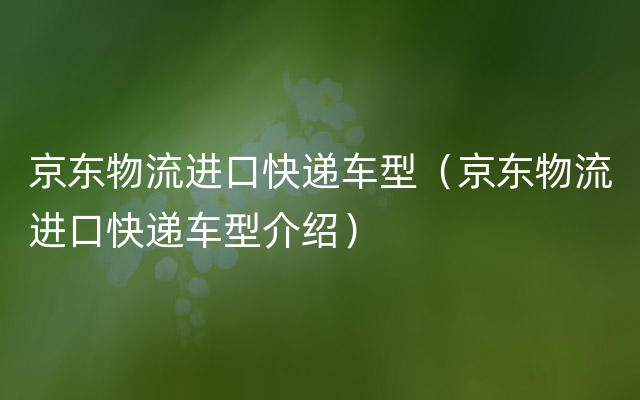 京东物流进口快递车型（京东物流进口快递车型介绍）